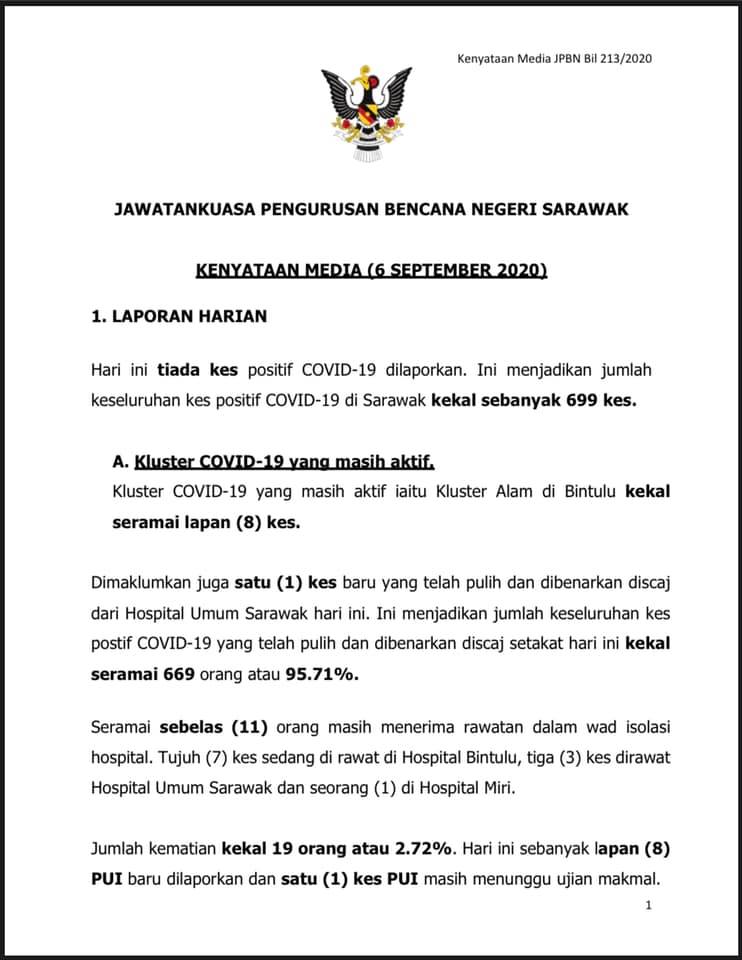 Kenyataan Media JPBN Bil 213/2020

JAWATANKUASA PENGURUSAN BENCANA NEGERI SARAWAK

KENYATAAN MEDIA (6 SEPTEMBER 2020)

1. LAPORAN HARIAN

Hari ini tiada kes positif COVID-19 dilaporkan. Ini menjadikan jumlah keseluruhan kes positif COVID-19 di Sarawak kekal sebanyak 699 kes.

A. Kluster COVID-19 yang masih aktif.
Kluster COVID-19 yang masih aktif iaitu Kluster Alam di Bintulu kekal seramai lapan (8) kes.

Dimaklumkan juga satu (1) kes baru yang telah pulih dan dibenarkan discaj dari Hospital Umum Sarawak hari ini. Ini menjadikan jumlah keseluruhan kes postif COVID-19 yang telah pulih dan dibenarkan discaj setakat hari ini kekal seramai 669 orang atau 95.71%.

Seramai sebelas (11) orang masih menerima rawatan dalam wad isolasi hospital. Tujuh (7) kes sedang di rawat di Hospital Bintulu, tiga (3) kes dirawat Hospital Umum Sarawak dan seorang (1) di Hospital Miri.

Jumlah kematian kekal 19 orang atau 2.72%. Hari ini sebanyak lapan (8) PUI baru dilaporkan dan satu (1) kes PUI masih menunggu ujian makmal.

1